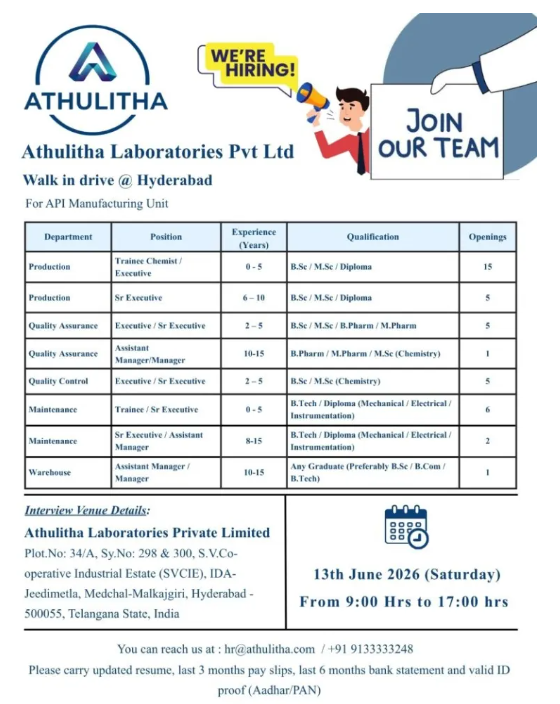 ATHULITHA

WE'RE HIRING!

JOIN OUR TEAM

Athulitha Laboratories Pvt Ltd

Walk in drive @ Hyderabad

For API Manufacturing Unit

| Department | Position | Experience (Years) | Qualification | Openings |
|---|---|---|---|---|
| Production | Trainee Chemist / Executive | 0 - 5 | B.Sc / M.Sc / Diploma | 15 |
| Production | Sr Executive | 6 – 10 | B.Sc / M.Sc / Diploma | 5 |
| Quality Assurance | Executive / Sr Executive | 2 – 5 | B.Sc / M.Sc / B.Pharm / M.Pharm | 5 |
| Quality Assurance | Assistant Manager/Manager | 10-15 | B.Pharm / M.Pharm / M.Sc (Chemistry) | 1 |
| Quality Control | Executive / Sr Executive | 2 – 5 | B.Sc / M.Sc (Chemistry) | 5 |
| Maintenance | Trainee / Sr Executive | 0 - 5 | B.Tech / Diploma (Mechanical / Electrical / Instrumentation) | 6 |
| Maintenance | Sr Executive / Assistant Manager | 8-15 | B.Tech / Diploma (Mechanical / Electrical / Instrumentation) | 2 |
| Warehouse | Assistant Manager / Manager | 10-15 | Any Graduate (Preferably B.Sc / B.Com / B.Tech) | 1 |

Interview Venue Details:

Athulitha Laboratories Private Limited

Plot.No: 34/A, Sy.No: 298 & 300, S.V.Co-operative Industrial Estate (SVCIE), IDA-Jeedimetla, Medchal-Malkajgiri, Hyderabad - 500055, Telangana State, India

13th June 2026 (Saturday)

From 9:00 Hrs to 17:00 hrs

You can reach us at : hr@athulitha.com / +91 9133333248

Please carry updated resume, last 3 months pay slips, last 6 months bank statement and valid ID proof (Aadhar/PAN)